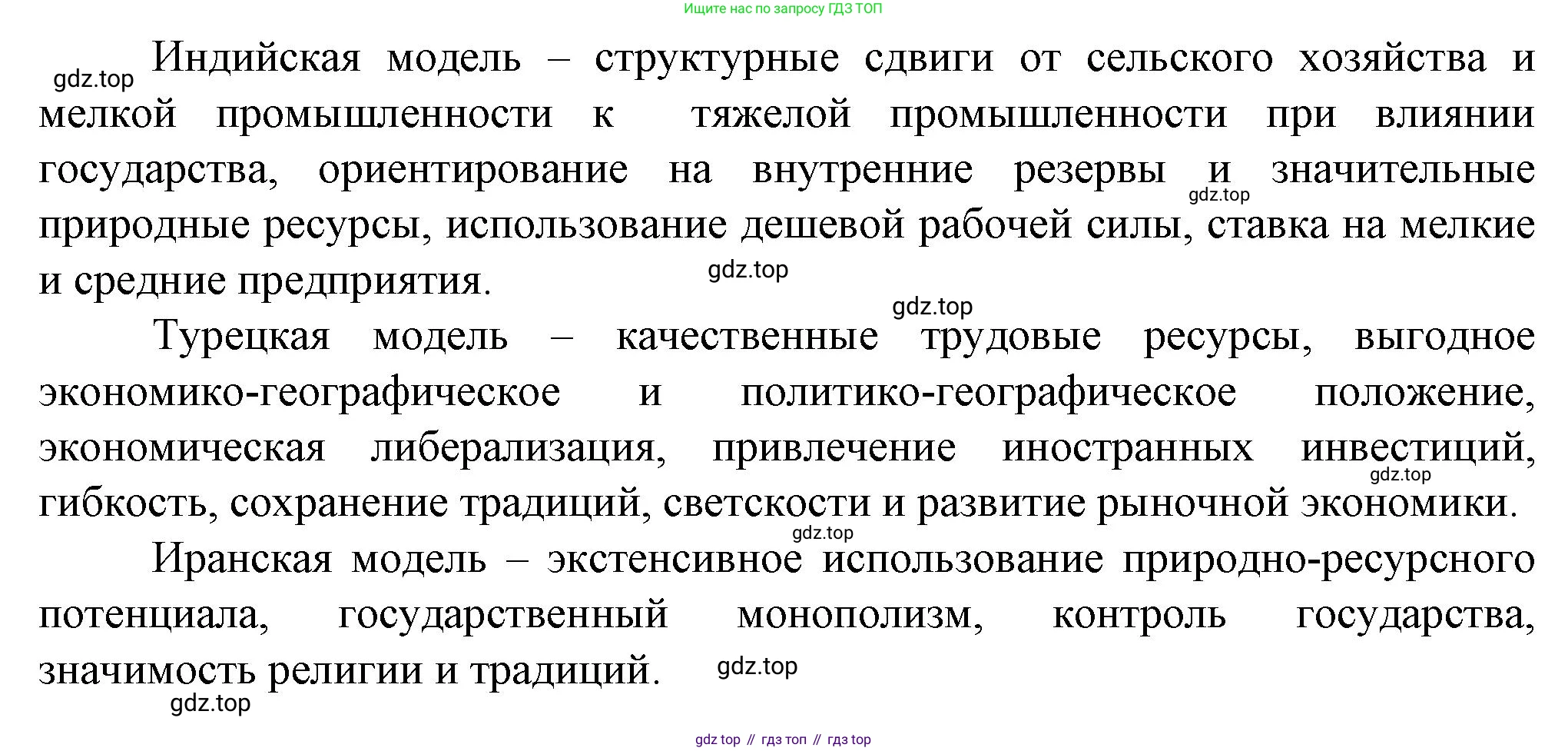 Ищите нас по запросу ГДЗ ТОП

Индийская модель – структурные сдвиги от сельского хозяйства и мелкой промышленности к тяжелой промышленности при влиянии государства, ориентирование на внутренние резервы и значительные природные ресурсы, использование дешевой рабочей силы, ставка на мелкие и средние предприятия.

Турецкая модель – качественные трудовые ресурсы, выгодное экономико-географическое и политико-географическое положение, экономическая либерализация, привлечение иностранных инвестиций, гибкость, сохранение традиций, светскости и развитие рыночной экономики.

Иранская модель – экстенсивное использование природно-ресурсного потенциала, государственный монополизм, контроль государства, значимость религии и традиций.

gdz top // гдз топ // гдз top

gdz.top